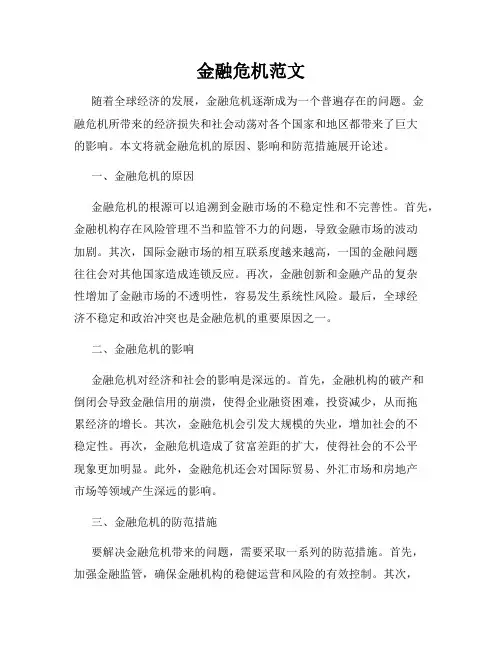 金融危机范文

随着全球经济的发展，金融危机逐渐成为一个普遍存在的问题。金融危机所带来的经济损失和社会动荡对各个国家和地区都带来了巨大的影响。本文将就金融危机的原因、影响和防范措施展开论述。

一、金融危机的原因

金融危机的根源可以追溯到金融市场的不稳定性和不完善性。首先，金融机构存在风险管理不当和监管不力的问题，导致金融市场的波动加剧。其次，国际金融市场的相互联系度越来越高，一国的金融问题往往会对其他国家造成连锁反应。再次，金融创新和金融产品的复杂性增加了金融市场的不透明性，容易发生系统性风险。最后，全球经济不稳定和政治冲突也是金融危机的重要原因之一。

二、金融危机的影响

金融危机对经济和社会的影响是深远的。首先，金融机构的破产和倒闭会导致金融信用的崩溃，使得企业融资困难，投资减少，从而拖累经济的增长。其次，金融危机会引发大规模的失业，增加社会的不稳定性。再次，金融危机造成了贫富差距的扩大，使得社会的不公平现象更加明显。此外，金融危机还会对国际贸易、外汇市场和房地产市场等领域产生深远的影响。

三、金融危机的防范措施

要解决金融危机带来的问题，需要采取一系列的防范措施。首先，加强金融监管，确保金融机构的稳健运营和风险的有效控制。其次，